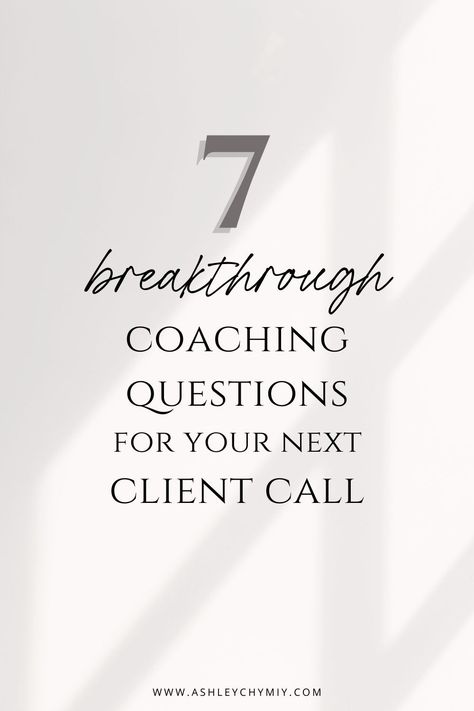 7

breakthrough

COACHING QUESTIONS FOR YOUR NEXT CLIENT CALL

WWW.ASHLEYCHYMIY.COM